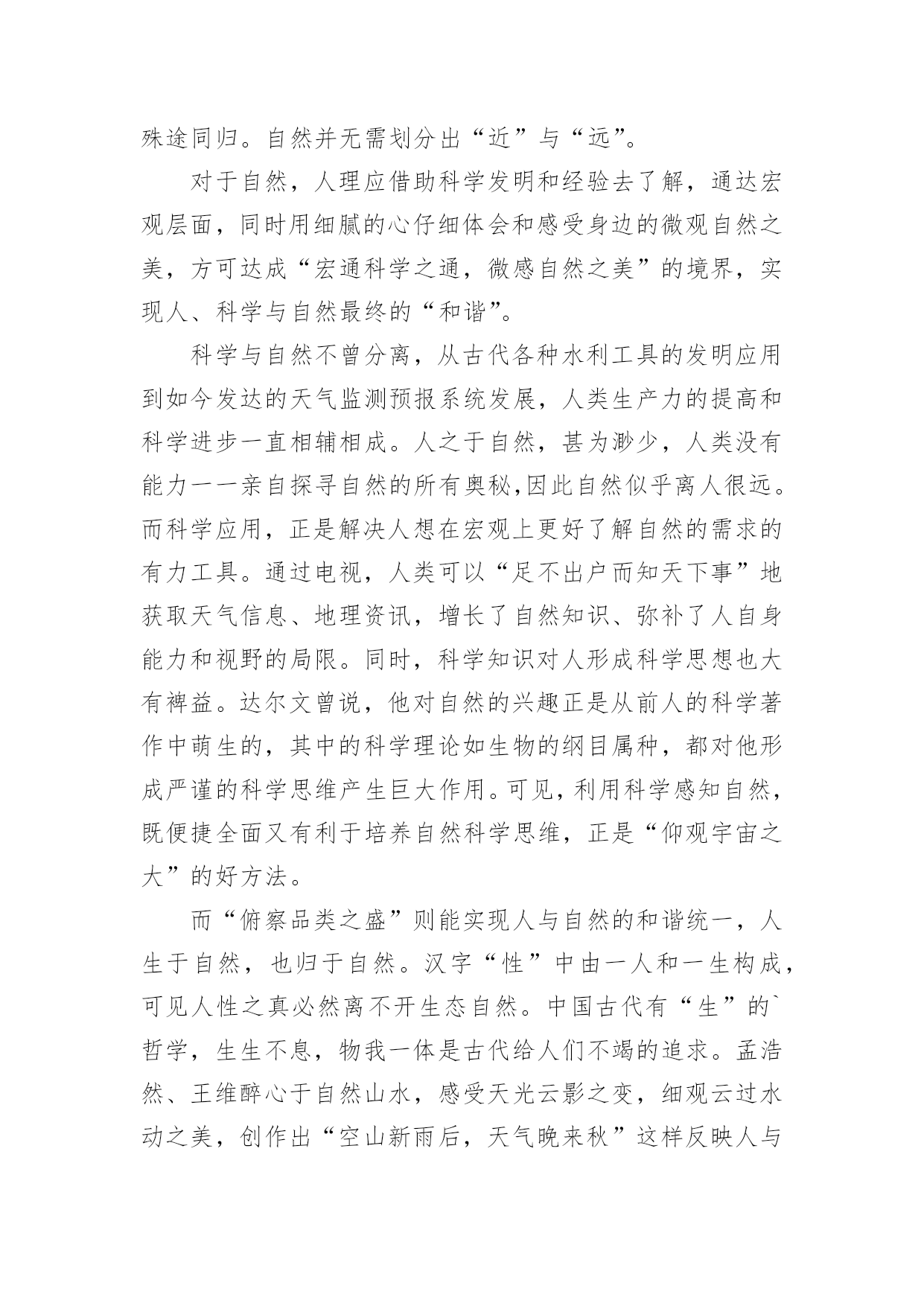 殊途同归。自然并无需划分出“近”与“远”。

对于自然，人理应借助科学发明和经验去了解，通达宏观层面，同时用细腻的心仔细体会和感受身边的微观自然之美，方可达成“宏通科学之通，微感自然之美”的境界，实现人、科学与自然最终的“和谐”。

科学与自然不曾分离，从古代各种水利工具的发明应用到如今发达的天气监测预报系统发展，人类生产力的提高和科学进步一直相辅相成。人之于自然，甚为渺少，人类没有能力一一亲自探寻自然的所有奥秘,因此自然似乎离人很远。而科学应用，正是解决人想在宏观上更好了解自然的需求的有力工具。通过电视，人类可以“足不出户而知天下事”地获取天气信息、地理资讯，增长了自然知识、弥补了人自身能力和视野的局限。同时，科学知识对人形成科学思想也大有裨益。达尔文曾说，他对自然的兴趣正是从前人的科学著作中萌生的，其中的科学理论如生物的纲目属种，都对他形成严谨的科学思维产生巨大作用。可见，利用科学感知自然，既便捷全面又有利于培养自然科学思维，正是“仰观宇宙之大”的好方法。

而“俯察品类之盛”则能实现人与自然的和谐统一，人生于自然，也归于自然。汉字“性”中由一人和一生构成，可见人性之真必然离不开生态自然。中国古代有“生”的`哲学，生生不息，物我一体是古代给人们不竭的追求。孟浩然、王维醉心于自然山水，感受天光云影之变，细观云过水动之美，创作出“空山新雨后，天气晚来秋”这样反映人与